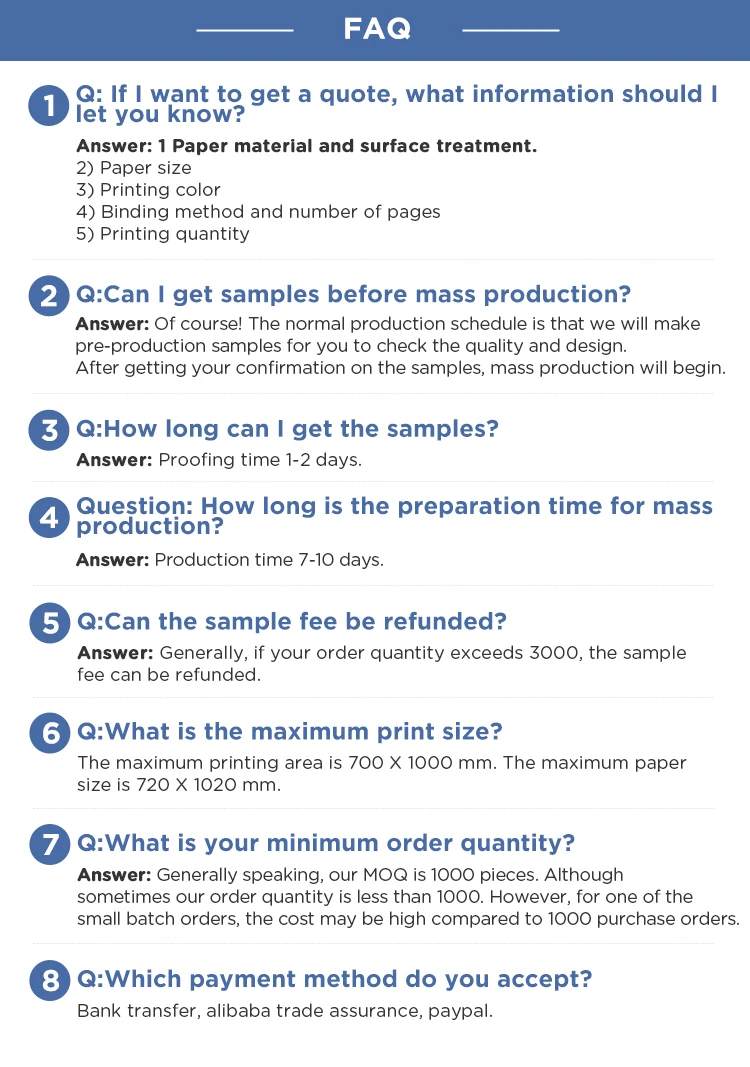 FAQ

1 Q: If I want to get a quote, what information should I let you know?

Answer: 1 Paper material and surface treatment.
2) Paper size
3) Printing color
4) Binding method and number of pages
5) Printing quantity

2 Q:Can I get samples before mass production?

Answer: Of course! The normal production schedule is that we will make pre-production samples for you to check the quality and design.
After getting your confirmation on the samples, mass production will begin.

3 Q:How long can I get the samples?

Answer: Proofing time 1-2 days.

4 Question: How long is the preparation time for mass production?

Answer: Production time 7-10 days.

5 Q:Can the sample fee be refunded?

Answer: Generally, if your order quantity exceeds 3000, the sample fee can be refunded.

6 Q:What is the maximum print size?

The maximum printing area is 700 X 1000 mm. The maximum paper size is 720 X 1020 mm.

7 Q:What is your minimum order quantity?

Answer: Generally speaking, our MOQ is 1000 pieces. Although sometimes our order quantity is less than 1000. However, for one of the small batch orders, the cost may be high compared to 1000 purchase orders.

8 Q:Which payment method do you accept?

Bank transfer, alibaba trade assurance, paypal.